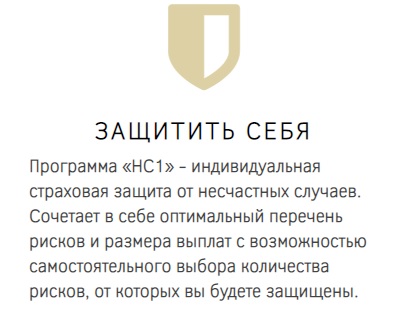 ЗАЩИТИТЬ СЕБЯ

Программа «НС1» – индивидуальная страховая защита от несчастных случаев. Сочетает в себе оптимальный перечень рисков и размера выплат с возможностью самостоятельного выбора количества рисков, от которых вы будете защищены.